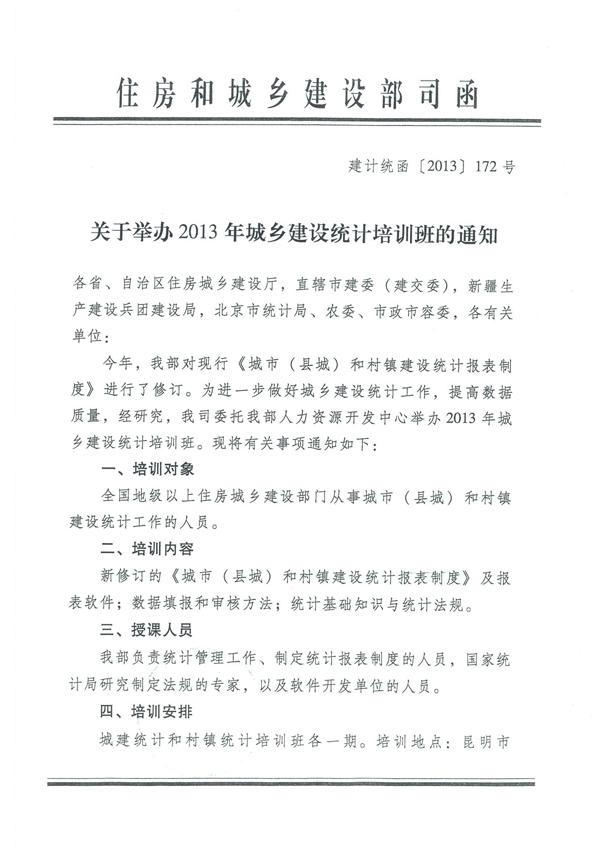 住房和城乡建设部司函

建计统函〔2013〕172号

关于举办2013年城乡建设统计培训班的通知

各省、自治区住房城乡建设厅，直辖市建委（建交委），新疆生产建设兵团建设局，北京市统计局、农委、市政市容委，各有关单位：

今年，我部对现行《城市（县城）和村镇建设统计报表制度》进行了修订。为进一步做好城乡建设统计工作，提高数据质量，经研究，我司委托我部人力资源开发中心举办2013年城乡建设统计培训班。现将有关事项通知如下：

一、培训对象

全国地级以上住房城乡建设部门从事城市（县城）和村镇建设统计工作的人员。

二、培训内容

新修订的《城市（县城）和村镇建设统计报表制度》及报表软件；数据填报和审核方法；统计基础知识与统计法规。

三、授课人员

我部负责统计管理工作、制定统计报表制度的人员，国家统计局研究制定法规的专家，以及软件开发单位的人员。

四、培训安排

城建统计和村镇统计培训班各一期。培训地点：昆明市